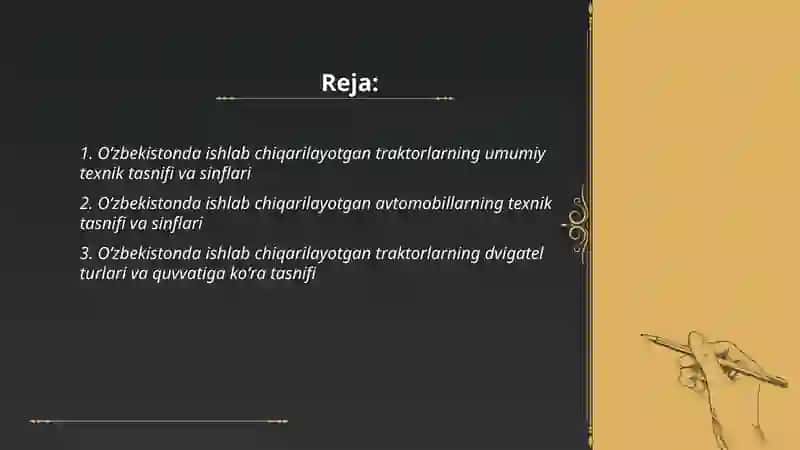 Reja:

1. O'zbekistonda ishlab chiqarilayotgan traktorlarning umumiy texnik tasnifi va sinflari

2. O'zbekistonda ishlab chiqarilayotgan avtomobillarning texnik tasnifi va sinflari

3. O'zbekistonda ishlab chiqarilayotgan traktorlarning dvigatel turlari va quvvatiga ko'ra tasnifi